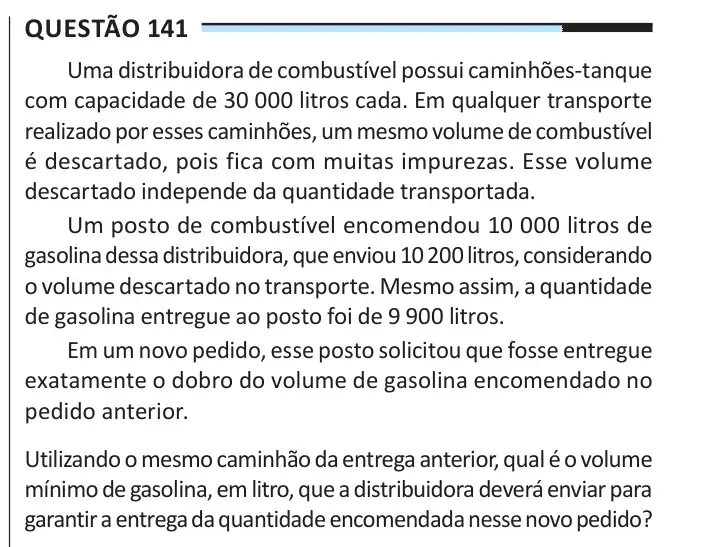 QUESTÃO 141

Uma distribuidora de combustível possui caminhões-tanque com capacidade de 30 000 litros cada. Em qualquer transporte realizado por esses caminhões, um mesmo volume de combustível é descartado, pois fica com muitas impurezas. Esse volume descartado independe da quantidade transportada.

Um posto de combustível encomendou 10 000 litros de gasolina dessa distribuidora, que enviou 10 200 litros, considerando o volume descartado no transporte. Mesmo assim, a quantidade de gasolina entregue ao posto foi de 9 900 litros.

Em um novo pedido, esse posto solicitou que fosse entregue exatamente o dobro do volume de gasolina encomendado no pedido anterior.

Utilizando o mesmo caminhão da entrega anterior, qual é o volume mínimo de gasolina, em litro, que a distribuidora deverá enviar para garantir a entrega da quantidade encomendada nesse novo pedido?